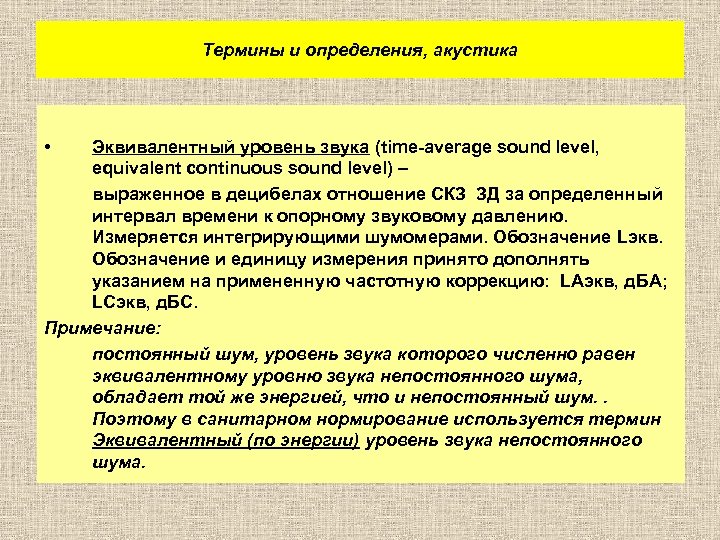 Термины и определения, акустика

• Эквивалентный уровень звука (time-average sound level, equivalent continuous sound level) –

выраженное в децибелах отношение СКЗ ЗД за определенный интервал времени к опорному звуковому давлению. Измеряется интегрирующими шумомерами. Обозначение Lэкв. Обозначение и единицу измерения принято дополнять указанием на примененную частотную коррекцию: LАэкв, дБА; LСэкв, дБС.

Примечание:

постоянный шум, уровень звука которого численно равен эквивалентному уровню звука непостоянного шума, обладает той же энергией, что и непостоянный шум. . Поэтому в санитарном нормирование используется термин Эквивалентный (по энергии) уровень звука непостоянного шума.